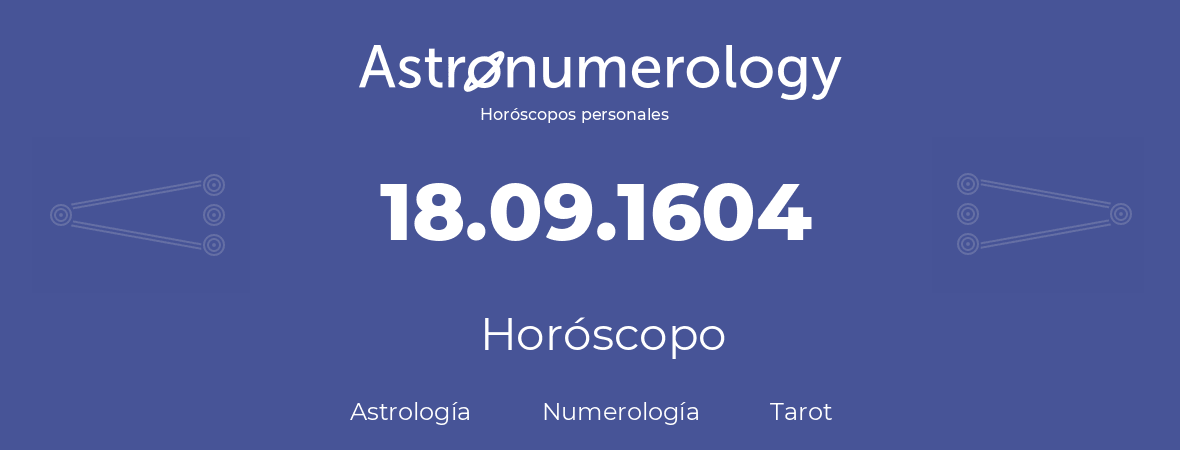 Astronumerology
Horóscopos personales

18.09.1604

Horóscopo

Astrología Numerología Tarot